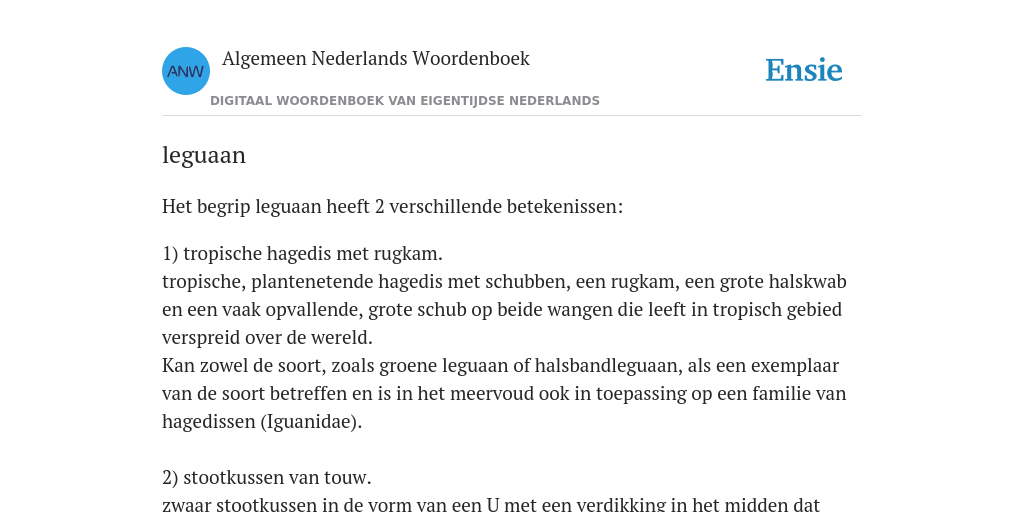 ANW

Algemeen Nederlands Woordenboek

DIGITAAL WOORDENBOEK VAN EIGENTIJDSE NEDERLANDS

Ensie

leguaan

Het begrip leguaan heeft 2 verschillende betekenissen:

1) tropische hagedis met rugkam.
tropische, plantenetende hagedis met schubben, een rugkam, een grote halskwab en een vaak opvallende, grote schub op beide wangen die leeft in tropisch gebied verspreid over de wereld.
Kan zowel de soort, zoals groene leguaan of halsbandleguaan, als een exemplaar van de soort betreffen en is in het meervoud ook in toepassing op een familie van hagedissen (Iguanidae).

2) stootkussen van touw.
zwaar stootkussen in de vorm van een U met een verdikking in het midden dat